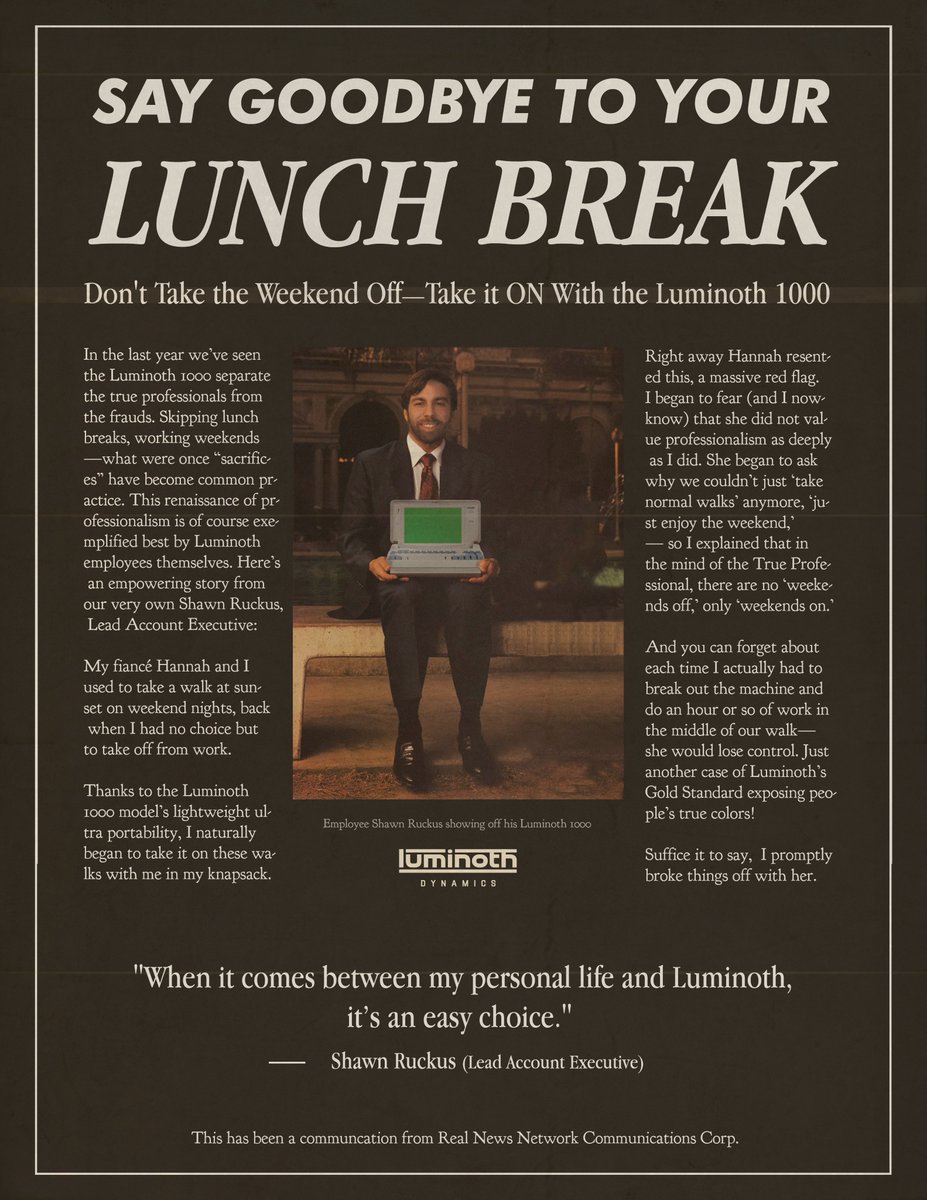 SAY GOODBYE TO YOUR
LUNCH BREAK

Don't Take the Weekend Off—Take it ON With the Luminoth 1000

In the last year we've seen the Luminoth 1000 separate the true professionals from the frauds. Skipping lunch breaks, working weekends —what were once "sacrifices" have become common practice. This renaissance of professionalism is of course exemplified best by Luminoth employees themselves. Here's an empowering story from our very own Shawn Ruckus, Lead Account Executive:

My fiancé Hannah and I used to take a walk at sunset on weekend nights, back when I had no choice but to take off from work.

Thanks to the Luminoth 1000 model's lightweight ultra portability, I naturally began to take it on these walks with me in my knapsack.

Employee Shawn Ruckus showing off his Luminoth 1000

luminoth
DYNAMICS

Right away Hannah resented this, a massive red flag. I began to fear (and I now know) that she did not value professionalism as deeply as I did. She began to ask why we couldn't just 'take normal walks' anymore, 'just enjoy the weekend,' — so I explained that in the mind of the True Professional, there are no 'weekends off,' only 'weekends on.'

And you can forget about each time I actually had to break out the machine and do an hour or so of work in the middle of our walk— she would lose control. Just another case of Luminoth's Gold Standard exposing people's true colors!

Suffice it to say, I promptly broke things off with her.

"When it comes between my personal life and Luminoth, it's an easy choice."

— Shawn Ruckus (Lead Account Executive)

This has been a communcation from Real News Network Communications Corp.